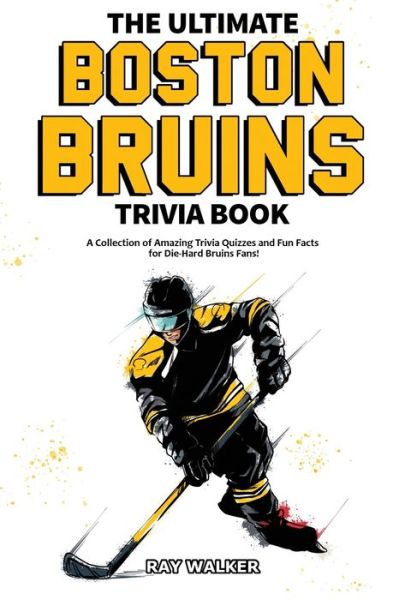 THE ULTIMATE
BOSTON
BRUINS
TRIVIA BOOK

A Collection of Amazing Trivia Quizzes and Fun Facts for Die-Hard Bruins Fans!

RAY WALKER